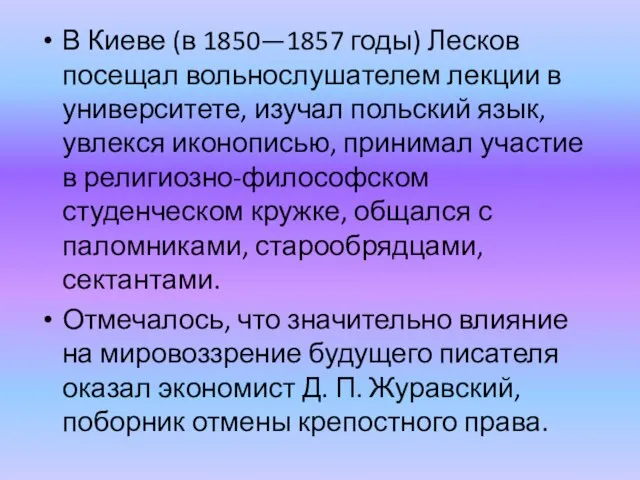 • В Киеве (в 1850—1857 годы) Лесков посещал вольнослушателем лекции в университете, изучал польский язык, увлекся иконописью, принимал участие в религиозно-философском студенческом кружке, общался с паломниками, старообрядцами, сектантами.

• Отмечалось, что значительно влияние на мировоззрение будущего писателя оказал экономист Д. П. Журавский, поборник отмены крепостного права.